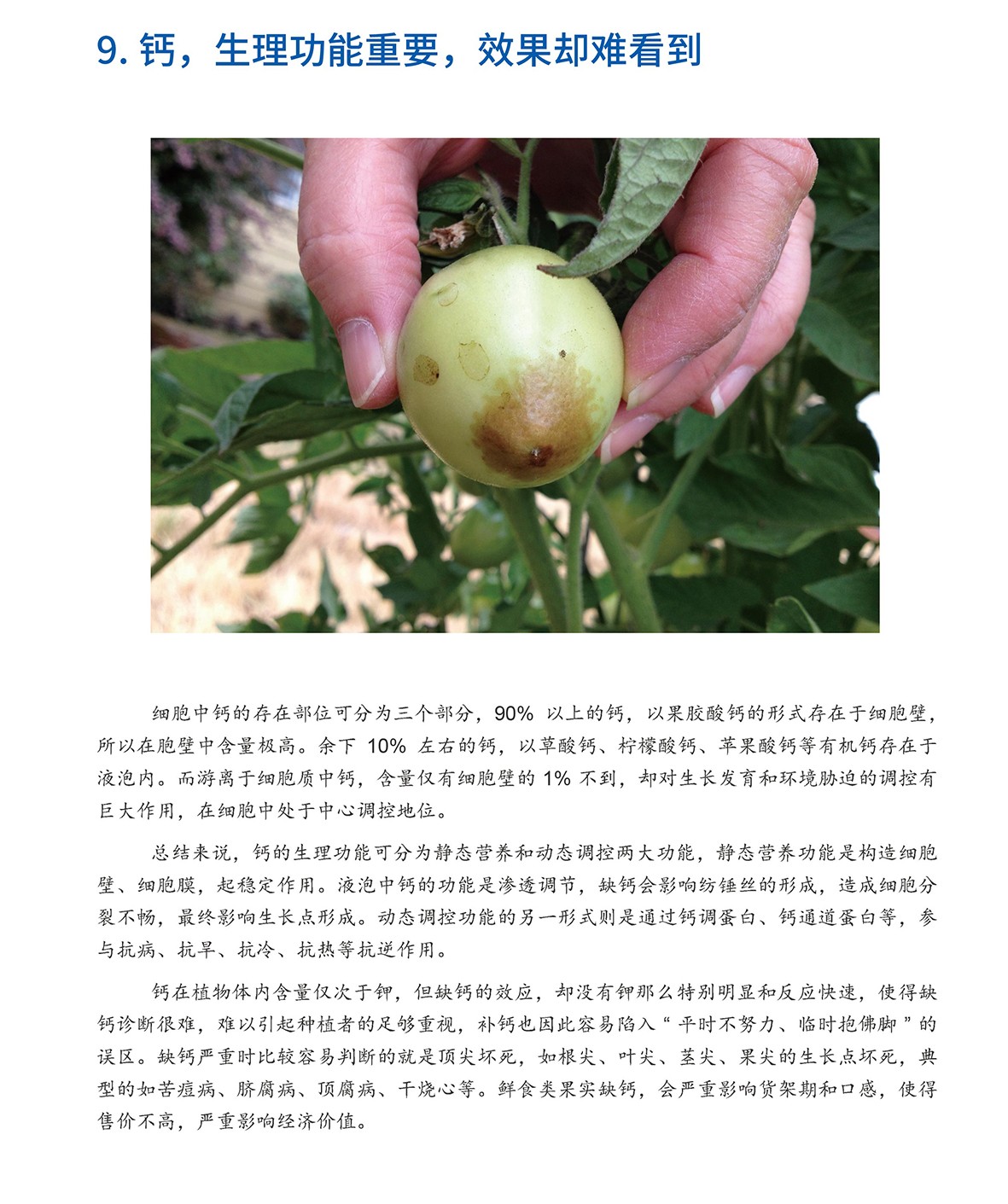 9. 钙，生理功能重要，效果却难看到

细胞中钙的存在部位可分为三个部分，90% 以上的钙，以果胶酸钙的形式存在于细胞壁，所以在胞壁中含量极高。余下 10% 左右的钙，以草酸钙、柠檬酸钙、苹果酸钙等有机钙存在于液泡内。而游离于细胞质中钙，含量仅有细胞壁的 1% 不到，却对生长发育和环境胁迫的调控有巨大作用，在细胞中处于中心调控地位。

总结来说，钙的生理功能可分为静态营养和动态调控两大功能，静态营养功能是构造细胞壁、细胞膜，起稳定作用。液泡中钙的功能是渗透调节，缺钙会影响纺锤丝的形成，造成细胞分裂不畅，最终影响生长点形成。动态调控功能的另一形式则是通过钙调蛋白、钙通道蛋白等，参与抗病、抗旱、抗冷、抗热等抗逆作用。

钙在植物体内含量仅次于钾，但缺钙的效应，却没有钾那么特别明显和反应快速，使得缺钙诊断很难，难以引起种植者的足够重视，补钙也因此容易陷入“平时不努力、临时抱佛脚”的误区。缺钙严重时比较容易判断的就是顶尖坏死，如根尖、叶尖、茎尖、果尖的生长点坏死，典型的如苦痘病、脐腐病、顶腐病、干烧心等。鲜食类果实缺钙，会严重影响货架期和口感，使得售价不高，严重影响经济价值。